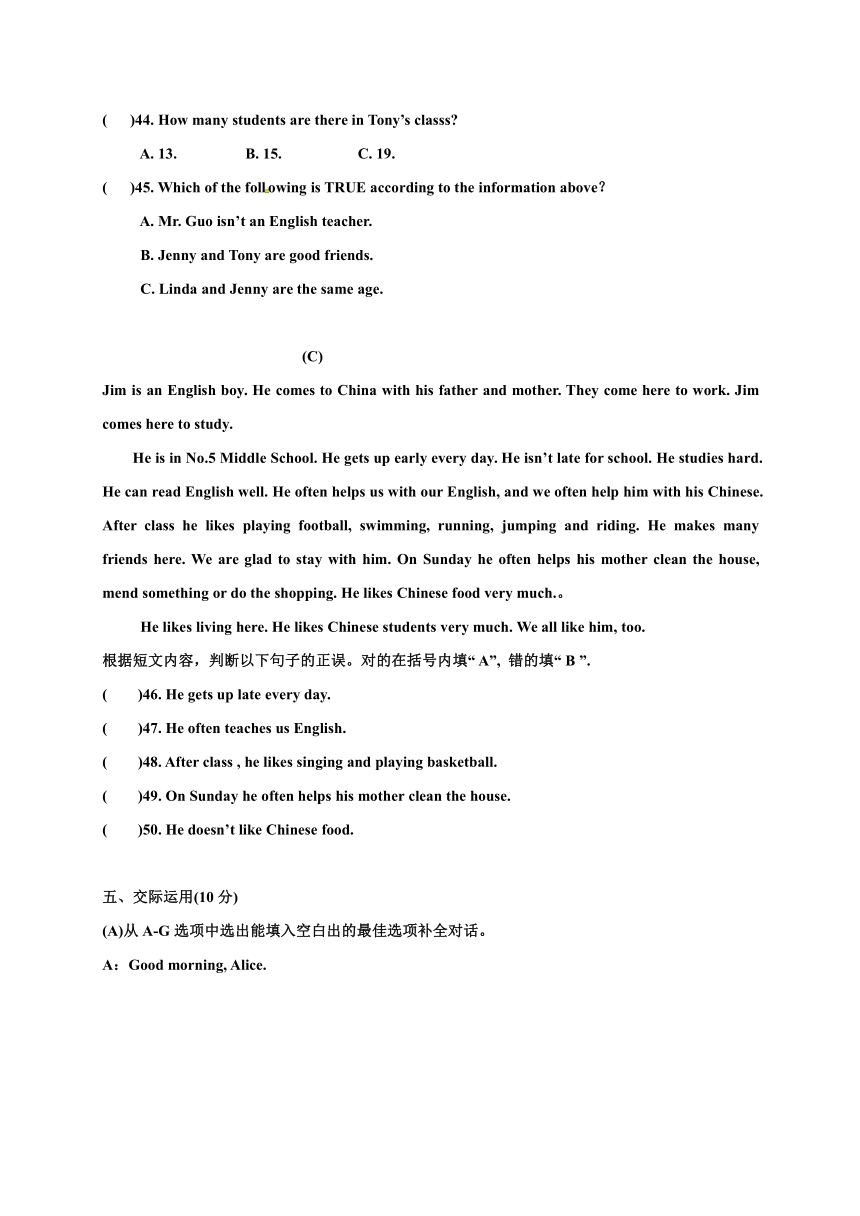 (　)44. How many students are there in Tony's classs?

A. 13.　　B. 15.　　C. 19.

(　)45. Which of the following is TRUE according to the information above?

A. Mr. Guo isn't an English teacher.

B. Jenny and Tony are good friends.

C. Linda and Jenny are the same age.

(C)

Jim is an English boy. He comes to China with his father and mother. They come here to work. Jim comes here to study.

He is in No.5 Middle School. He gets up early every day. He isn't late for school. He studies hard. He can read English well. He often helps us with our English, and we often help him with his Chinese. After class he likes playing football, swimming, running, jumping and riding. He makes many friends here. We are glad to stay with him. On Sunday he often helps his mother clean the house, mend something or do the shopping. He likes Chinese food very much.。

He likes living here. He likes Chinese students very much. We all like him, too.

根据短文内容，判断以下句子的正误。对的在括号内填" A", 错的填" B ".

(　)46. He gets up late every day.

(　)47. He often teaches us English.

(　)48. After class , he likes singing and playing basketball.

(　)49. On Sunday he often helps his mother clean the house.

(　)50. He doesn't like Chinese food.

五、交际运用(10 分)

(A)从 A-G 选项中选出能填入空白出的最佳选项补全对话。

A：Good morning, Alice.